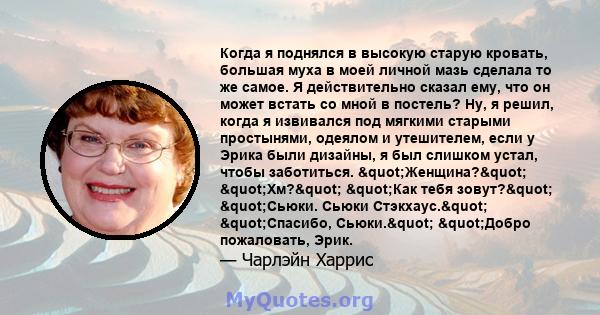 Когда я поднялся в высокую старую кровать, большая муха в моей личной мазь сделала то же самое. Я действительно сказал ему, что он может встать со мной в постель? Ну, я решил, когда я извивался под мягкими старыми простынями, одеялом и утешителем, если у Эрика были дизайны, я был слишком устал, чтобы заботиться. &quot;Женщина?&quot; &quot;Хм?&quot; &quot;Как тебя зовут?&quot; &quot;Сьюки. Сьюки Стэкхаус.&quot; &quot;Спасибо, Сьюки.&quot; &quot;Добро пожаловать, Эрик.

— Чарлэйн Харрис

MyQuotes.org